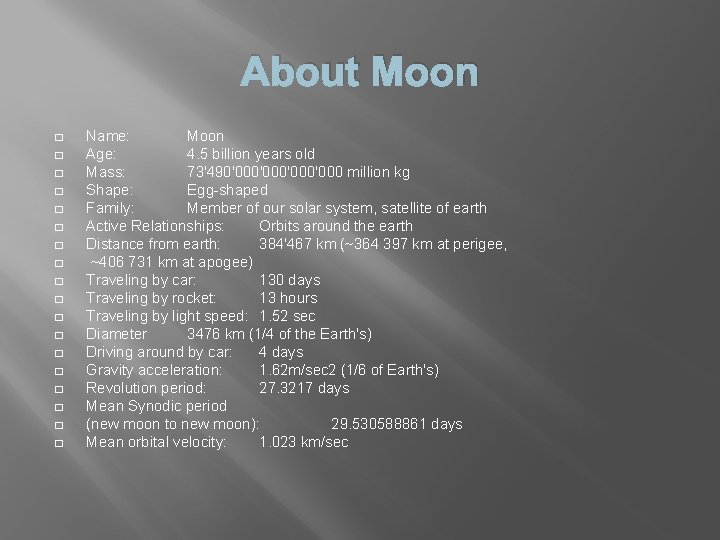 About Moon

Name: Moon
Age: 4.5 billion years old
Mass: 73'490'000'000'000'000 million kg
Shape: Egg-shaped
Family: Member of our solar system, satellite of earth
Active Relationships: Orbits around the earth
Distance from earth: 384'467 km (~364 397 km at perigee,
~406 731 km at apogee)
Traveling by car: 130 days
Traveling by rocket: 13 hours
Traveling by light speed: 1.52 sec
Diameter 3476 km (1/4 of the Earth's)
Driving around by car: 4 days
Gravity acceleration: 1.62m/sec2 (1/6 of Earth's)
Revolution period: 27.3217 days
Mean Synodic period
(new moon to new moon): 29.530588861 days
Mean orbital velocity: 1.023 km/sec